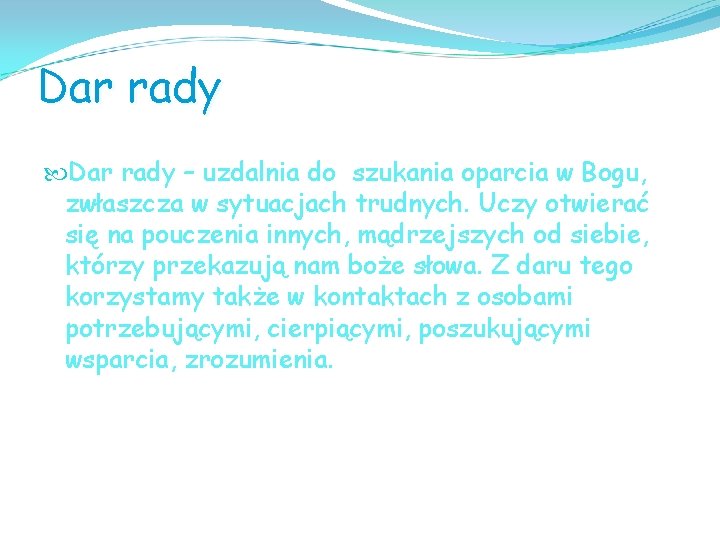 Dar rady

Dar rady – uzdalnia do szukania oparcia w Bogu, zwłaszcza w sytuacjach trudnych. Uczy otwierać się na pouczenia innych, mądrzejszych od siebie, którzy przekazują nam boże słowa. Z daru tego korzystamy także w kontaktach z osobami potrzebującymi, cierpiącymi, poszukującymi wsparcia, zrozumienia.